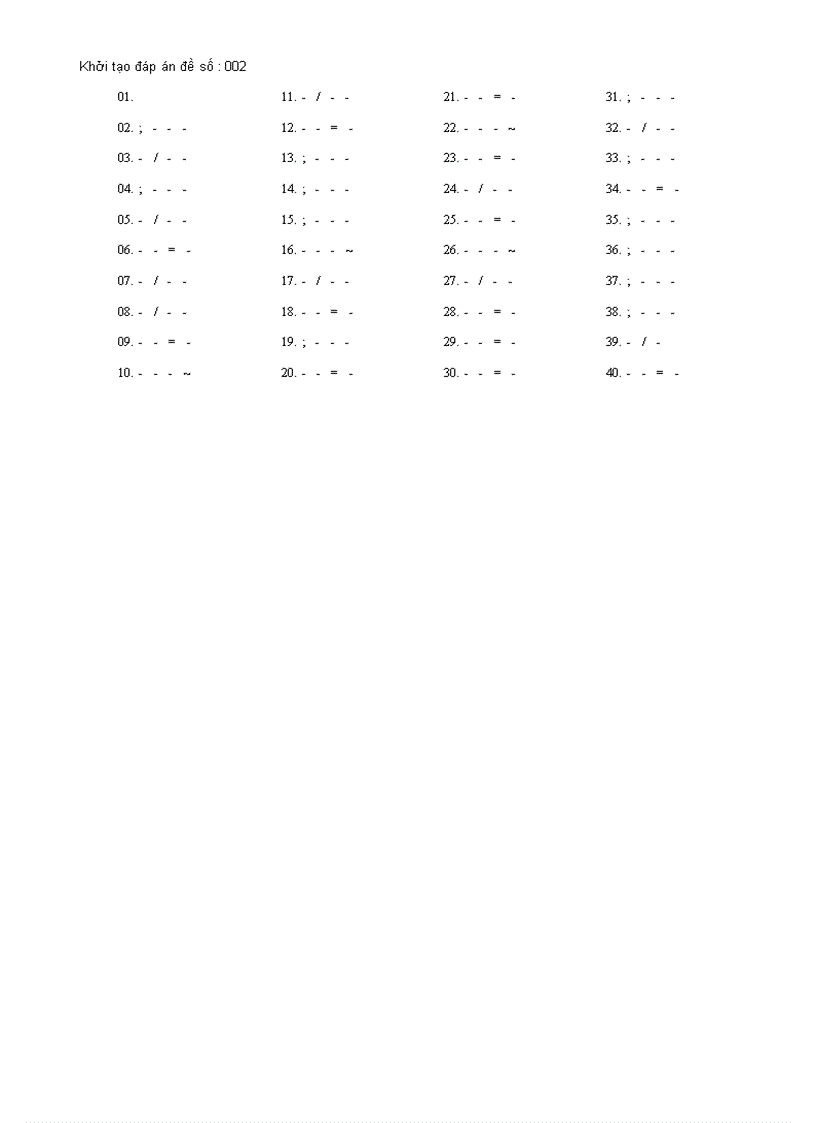 Khởi tạo đáp án đề số : 002

01.
02. ; - - -
03. - / - -
04. ; - - -
05. - / - -
06. - - = -
07. - / - -
08. - / - -
09. - - = -
10. - - - ~

11. - / - -
12. - - = -
13. ; - - -
14. ; - - -
15. ; - - -
16. - - - ~
17. - / - -
18. - - = -
19. ; - - -
20. - - = -

21. - - = -
22. - - - ~
23. - - = -
24. - / - -
25. - - = -
26. - - - ~
27. - / - -
28. - - = -
29. - - = -
30. - - = -

31. ; - - -
32. - / - -
33. ; - - -
34. - - = -
35. ; - - -
36. ; - - -
37. ; - - -
38. ; - - -
39. - / -
40. - - = -